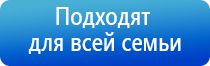 Подходят
для всей семьи